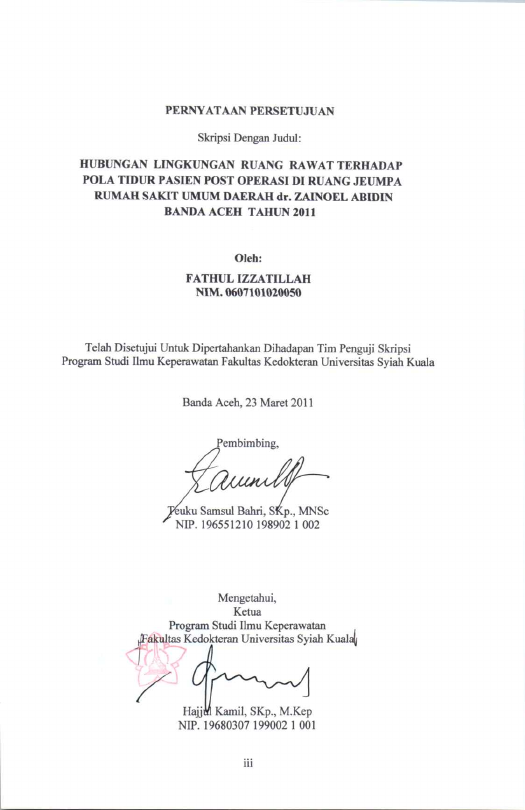 PERNYATAAN PERSETUJUAN

Skripsi Dengan Judul:

HUBUNGAN LINGKUNGAN RUANG RAWAT TERHADAP POLA TIDUR PASIEN POST OPERASI DI RUANG JEUMPA RUMAH SAKIT UMUM DAERAH dr. ZAINOEL ABIDIN BANDA ACEH TAHUN 2011

Oleh:

FATHUL IZZATILLAH
NIM. 0607101020050

Telah Disetujui Untuk Dipertahankan Dihadapan Tim Penguji Skripsi Program Studi Ilmu Keperawatan Fakultas Kedokteran Universitas Syiah Kuala

Banda Aceh, 23 Maret 2011

Pembimbing,

Teuku Samsul Bahri, SKp., MNSc
NIP. 196551210 198902 1 002

Mengetahui,
Ketua
Program Studi Ilmu Keperawatan
Fakultas Kedokteran Universitas Syiah Kuala

Hajjul Kamil, SKp., M.Kep
NIP. 19680307 199002 1 001

iii